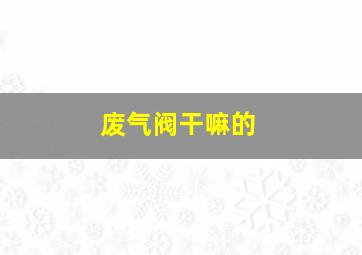 废气阀干嘛的